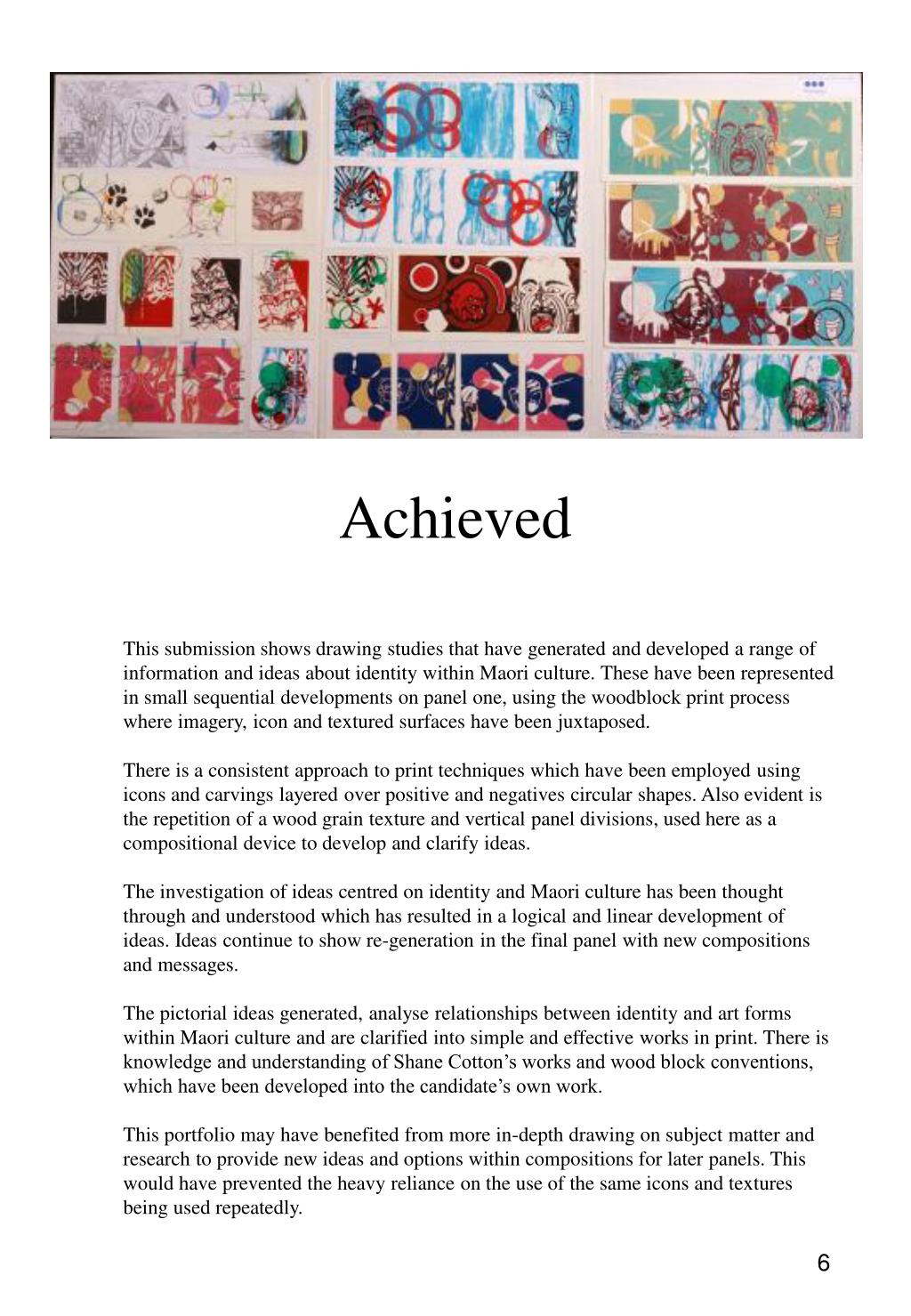 Achieved

This submission shows drawing studies that have generated and developed a range of information and ideas about identity within Maori culture. These have been represented in small sequential developments on panel one, using the woodblock print process where imagery, icon and textured surfaces have been juxtaposed.

There is a consistent approach to print techniques which have been employed using icons and carvings layered over positive and negatives circular shapes. Also evident is the repetition of a wood grain texture and vertical panel divisions, used here as a compositional device to develop and clarify ideas.

The investigation of ideas centred on identity and Maori culture has been thought through and understood which has resulted in a logical and linear development of ideas. Ideas continue to show re-generation in the final panel with new compositions and messages.

The pictorial ideas generated, analyse relationships between identity and art forms within Maori culture and are clarified into simple and effective works in print. There is knowledge and understanding of Shane Cotton's works and wood block conventions, which have been developed into the candidate's own work.

This portfolio may have benefited from more in-depth drawing on subject matter and research to provide new ideas and options within compositions for later panels. This would have prevented the heavy reliance on the use of the same icons and textures being used repeatedly.

6